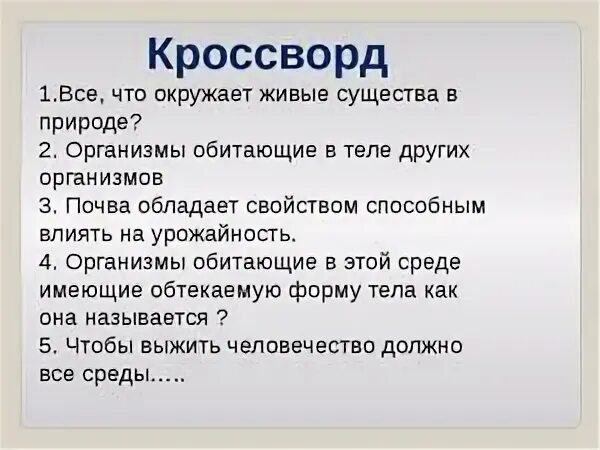 Кроссворд

1.Все, что окружает живые существа в природе?
2. Организмы обитающие в теле других организмов
3. Почва обладает свойством способным влиять на урожайность.
4. Организмы обитающие в этой среде имеющие обтекаемую форму тела как она называется ?
5. Чтобы выжить человечество должно все среды…..